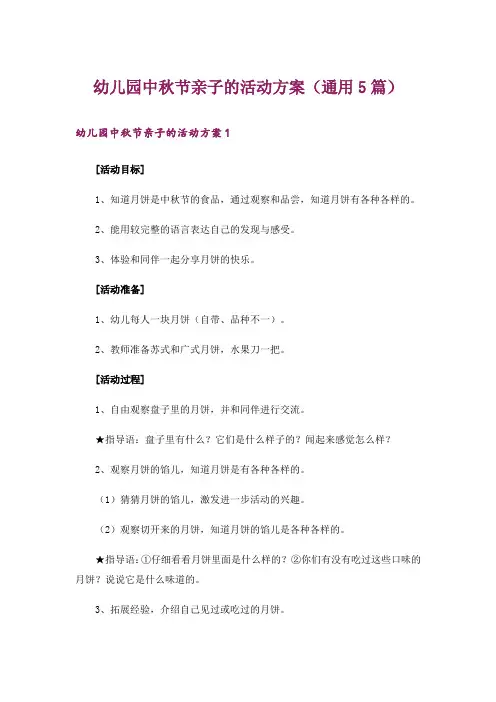 幼儿园中秋节亲子的活动方案（通用 5 篇）

幼儿园中秋节亲子的活动方案 1

[活动目标]

1、知道月饼是中秋节的食品，通过观察和品尝，知道月饼有各种各样的。

2、能用较完整的语言表达自己的发现与感受。

3、体验和同伴一起分享月饼的快乐。

[活动准备]

1、幼儿每人一块月饼（自带、品种不一）。

2、教师准备苏式和广式月饼，水果刀一把。

[活动过程]

1、自由观察盘子里的月饼，并和同伴进行交流。

★指导语：盘子里有什么？它们是什么样子的？闻起来感觉怎么样？

2、观察月饼的馅儿，知道月饼是有各种各样的。

（1）猜猜月饼的馅儿，激发进一步活动的兴趣。

（2）观察切开来的月饼，知道月饼的馅儿是各种各样的。

★指导语：①仔细看看月饼里面是什么样的？②你们有没有吃过这些口味的月饼？说说它是什么味道的。

3、拓展经验，介绍自己见过或吃过的月饼。